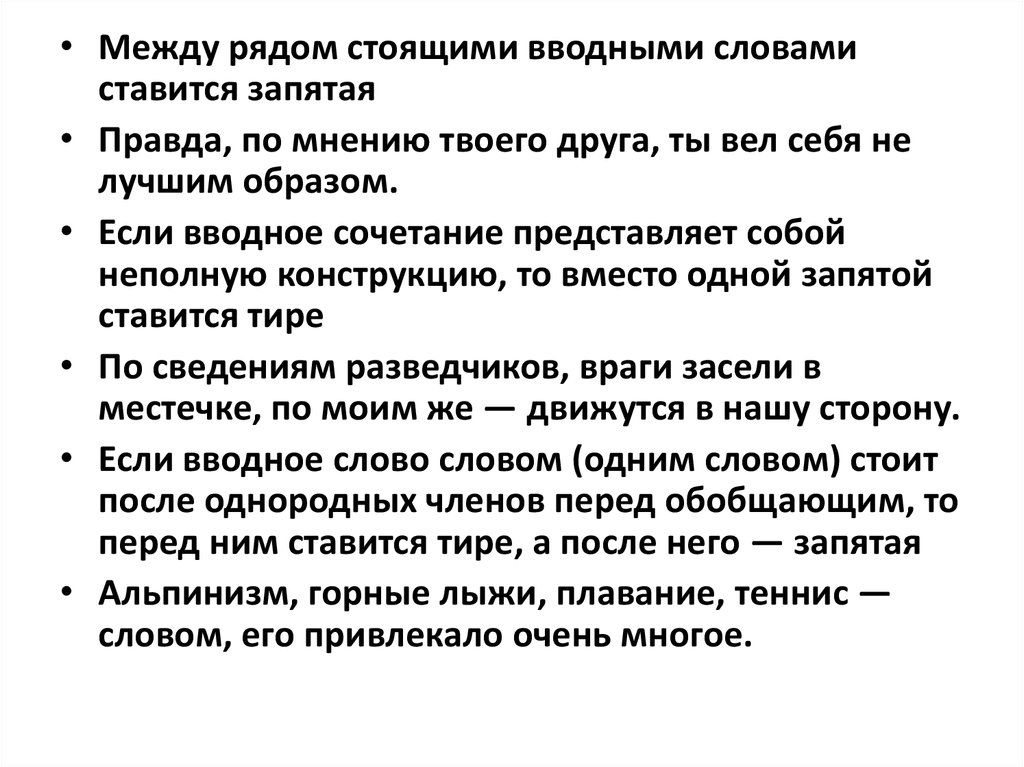 • Между рядом стоящими вводными словами ставится запятая

• Правда, по мнению твоего друга, ты вел себя не лучшим образом.

• Если вводное сочетание представляет собой неполную конструкцию, то вместо одной запятой ставится тире

• По сведениям разведчиков, враги засели в местечке, по моим же — движутся в нашу сторону.

• Если вводное слово словом (одним словом) стоит после однородных членов перед обобщающим, то перед ним ставится тире, а после него — запятая

• Альпинизм, горные лыжи, плавание, теннис — словом, его привлекало очень многое.